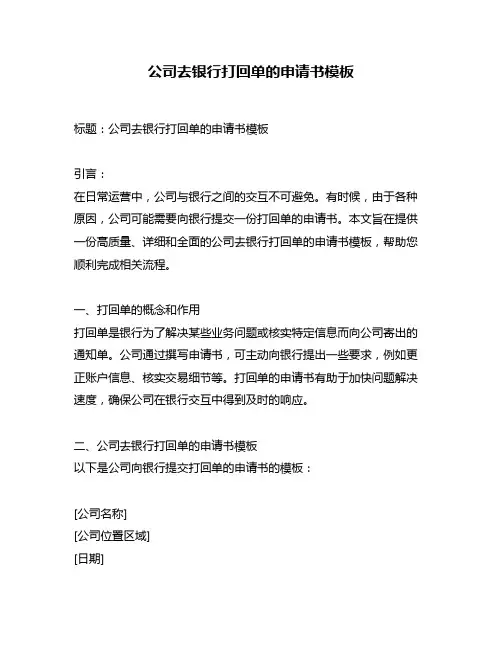 公司去银行打回单的申请书模板

标题：公司去银行打回单的申请书模板

引言：
在日常运营中，公司与银行之间的交互不可避免。有时候，由于各种原因，公司可能需要向银行提交一份打回单的申请书。本文旨在提供一份高质量、详细和全面的公司去银行打回单的申请书模板，帮助您顺利完成相关流程。

一、打回单的概念和作用
打回单是银行为了解决某些业务问题或核实特定信息而向公司寄出的通知单。公司通过撰写申请书，可主动向银行提出一些要求，例如更正账户信息、核实交易细节等。打回单的申请书有助于加快问题解决速度，确保公司在银行交互中得到及时的响应。

二、公司去银行打回单的申请书模板
以下是公司向银行提交打回单的申请书的模板：

[公司名称]
[公司位置区域]
[日期]